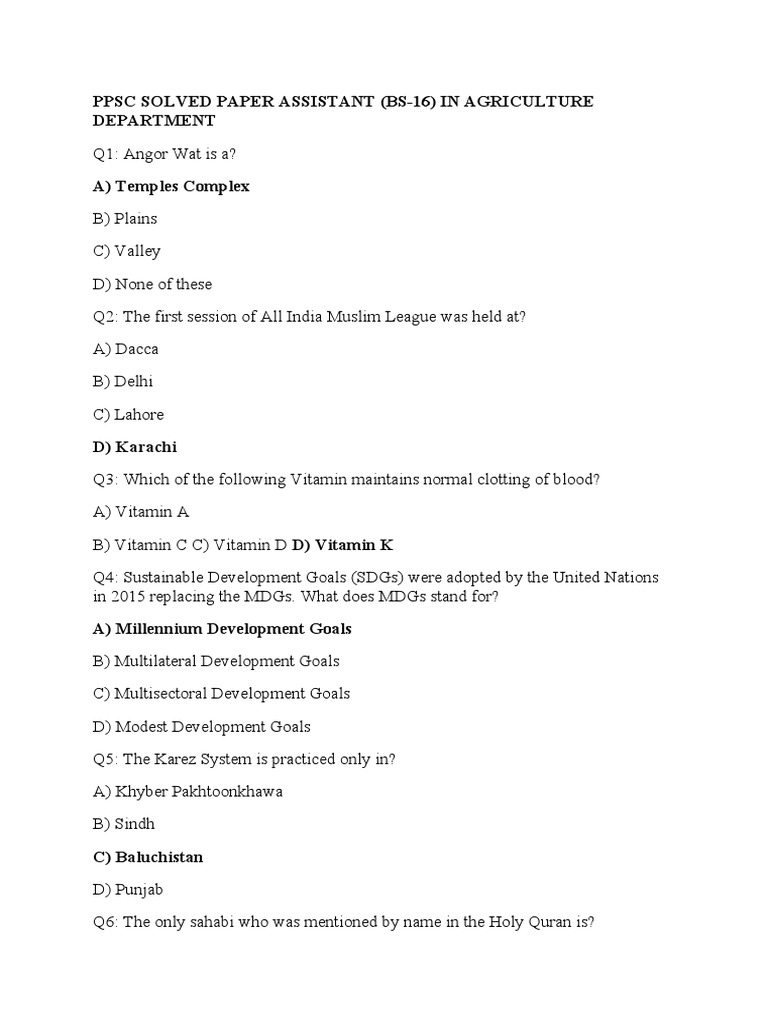 PPSC SOLVED PAPER ASSISTANT (BS-16) IN AGRICULTURE DEPARTMENT

Q1: Angor Wat is a?

A) Temples Complex

B) Plains

C) Valley

D) None of these

Q2: The first session of All India Muslim League was held at?

A) Dacca

B) Delhi

C) Lahore

D) Karachi

Q3: Which of the following Vitamin maintains normal clotting of blood?

A) Vitamin A

B) Vitamin C C) Vitamin D D) Vitamin K

Q4: Sustainable Development Goals (SDGs) were adopted by the United Nations in 2015 replacing the MDGs. What does MDGs stand for?

A) Millennium Development Goals

B) Multilateral Development Goals

C) Multisectoral Development Goals

D) Modest Development Goals

Q5: The Karez System is practiced only in?

A) Khyber Pakhtoonkhawa

B) Sindh

C) Baluchistan

D) Punjab

Q6: The only sahabi who was mentioned by name in the Holy Quran is?